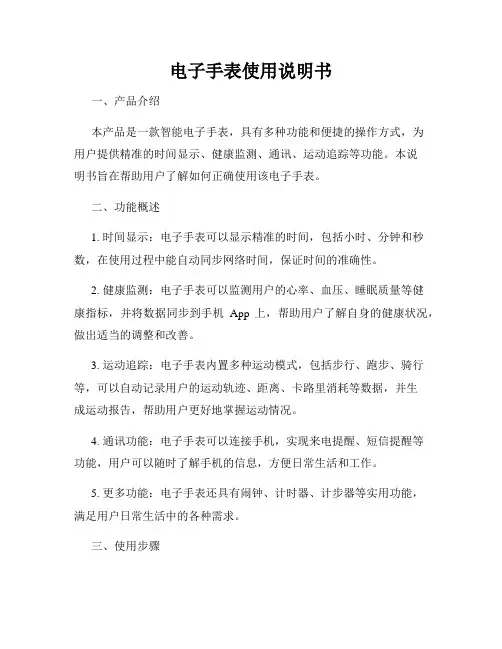 电子手表使用说明书

一、产品介绍

本产品是一款智能电子手表，具有多种功能和便捷的操作方式，为用户提供精准的时间显示、健康监测、通讯、运动追踪等功能。本说明书旨在帮助用户了解如何正确使用该电子手表。

二、功能概述

1. 时间显示：电子手表可以显示精准的时间，包括小时、分钟和秒数，在使用过程中能自动同步网络时间，保证时间的准确性。

2. 健康监测：电子手表可以监测用户的心率、血压、睡眠质量等健康指标，并将数据同步到手机 App 上，帮助用户了解自身的健康状况，做出适当的调整和改善。

3. 运动追踪：电子手表内置多种运动模式，包括步行、跑步、骑行等，可以自动记录用户的运动轨迹、距离、卡路里消耗等数据，并生成运动报告，帮助用户更好地掌握运动情况。

4. 通讯功能：电子手表可以连接手机，实现来电提醒、短信提醒等功能，用户可以随时了解手机的信息，方便日常生活和工作。

5. 更多功能：电子手表还具有闹钟、计时器、计步器等实用功能，满足用户日常生活中的各种需求。

三、使用步骤